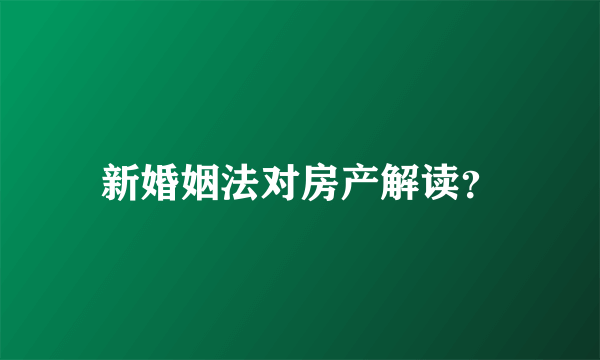 新婚姻法对房产解读?